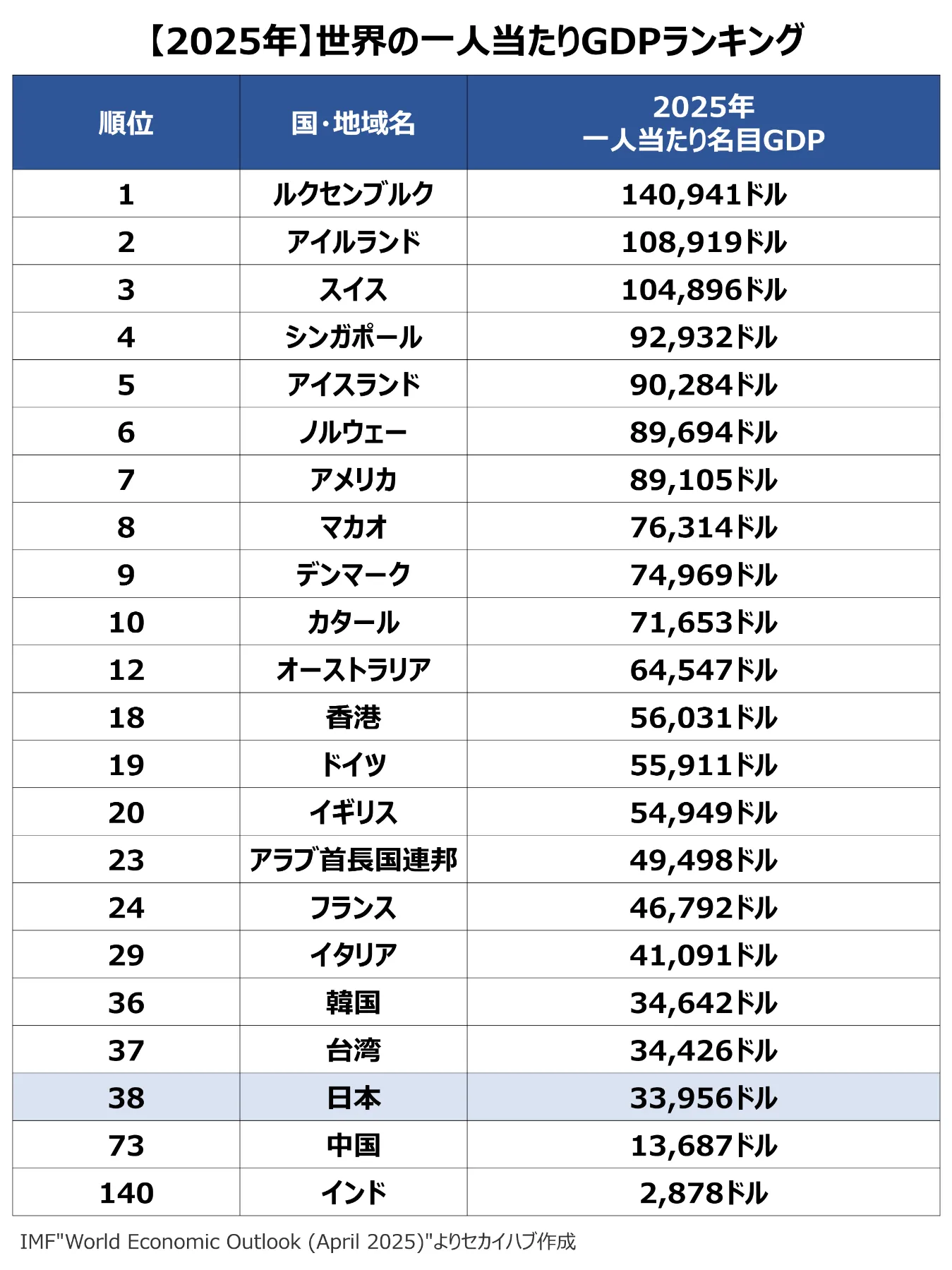 【2025年】世界の一人当たりGDPランキング

| 順位 | 国・地域名 | 2025年 一人当たり名目GDP |
|---|---|---|
| 1 | ルクセンブルク | 140,941ドル |
| 2 | アイルランド | 108,919ドル |
| 3 | スイス | 104,896ドル |
| 4 | シンガポール | 92,932ドル |
| 5 | アイスランド | 90,284ドル |
| 6 | ノルウェー | 89,694ドル |
| 7 | アメリカ | 89,105ドル |
| 8 | マカオ | 76,314ドル |
| 9 | デンマーク | 74,969ドル |
| 10 | カタール | 71,653ドル |
| 12 | オーストラリア | 64,547ドル |
| 18 | 香港 | 56,031ドル |
| 19 | ドイツ | 55,911ドル |
| 20 | イギリス | 54,949ドル |
| 23 | アラブ首長国連邦 | 49,498ドル |
| 24 | フランス | 46,792ドル |
| 29 | イタリア | 41,091ドル |
| 36 | 韓国 | 34,642ドル |
| 37 | 台湾 | 34,426ドル |
| 38 | 日本 | 33,956ドル |
| 73 | 中国 | 13,687ドル |
| 140 | インド | 2,878ドル |

IMF"World Economic Outlook (April 2025)"よりセカイハブ作成